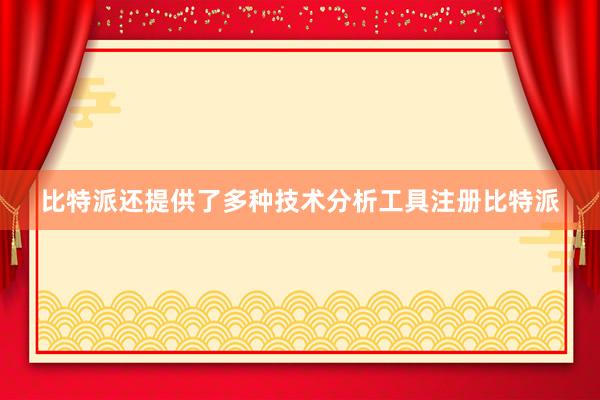 比特派还提供了多种技术分析工具注册比特派